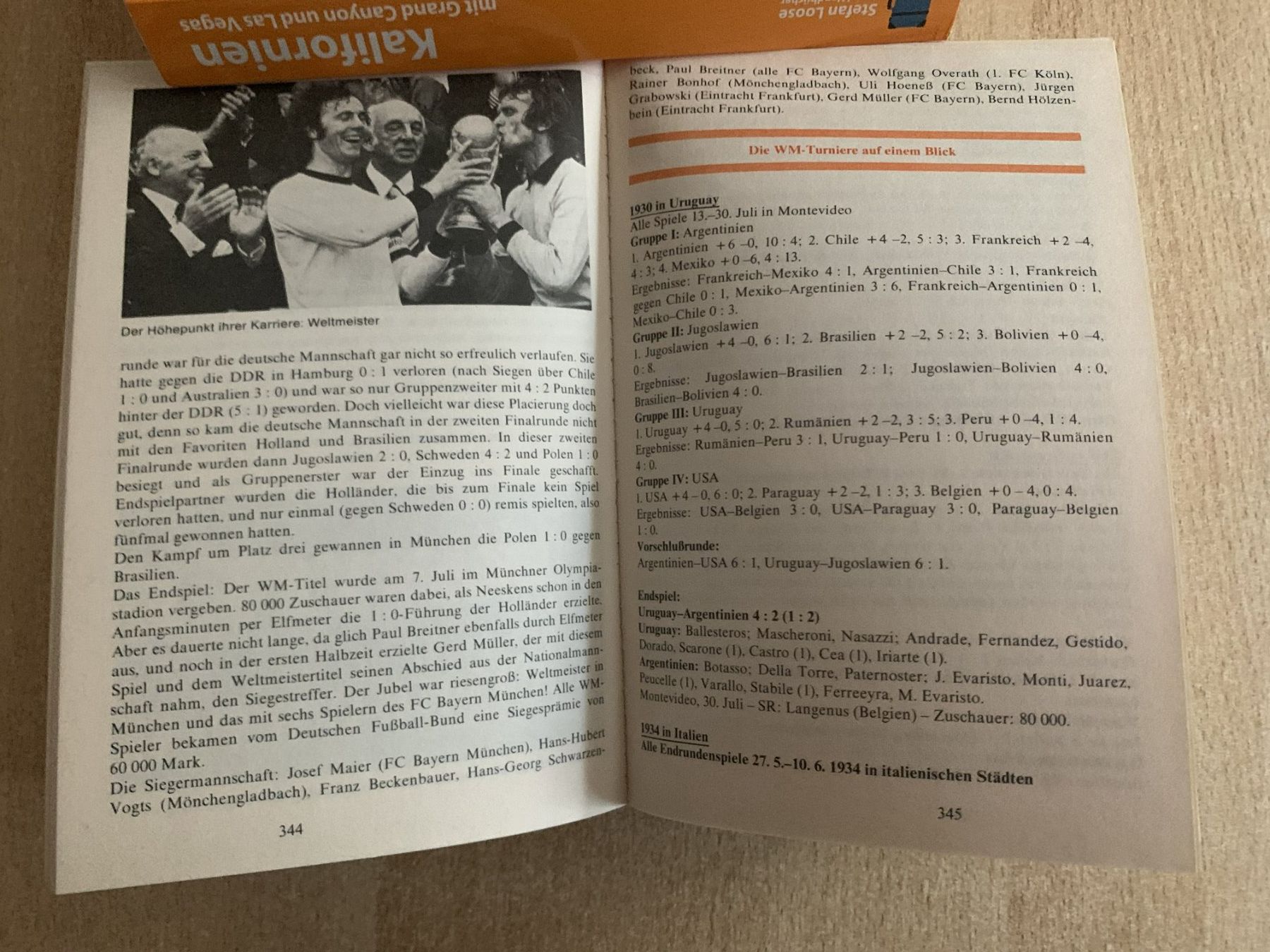 Kalifornien
mit Grand Canyon und Las Vegas
Stefan Loose

Der Höhepunkt ihrer Karriere: Weltmeister

runde war für die deutsche Mannschaft gar nicht so erfreulich verlaufen. Sie hatte gegen die DDR in Hamburg 0 : 1 verloren (nach Siegen über Chile 1 : 0 und Australien 3 : 0) und war so nur Gruppenzweiter mit 4 : 2 Punkten hinter der DDR (5 : 1) geworden. Doch vielleicht war diese Placierung doch gut, denn so kam die deutsche Mannschaft in der zweiten Finalrunde nicht mit den Favoriten Holland und Brasilien zusammen. In dieser zweiten Finalrunde wurden dann Jugoslawien 2 : 0, Schweden 4 : 2 und Polen 1 : 0 besiegt und als Gruppenerster war der Einzug ins Finale geschafft. Endspielpartner wurden die Holländer, die bis zum Finale kein Spiel verloren hatten, und nur einmal (gegen Schweden 0 : 0) remis spielten, also fünfmal gewonnen hatten.
Den Kampf um Platz drei gewannen in München die Polen 1 : 0 gegen Brasilien.
Das Endspiel: Der WM-Titel wurde am 7. Juli im Münchner Olympiastadion vergeben. 80 000 Zuschauer waren dabei, als Neeskens schon in den Anfangsminuten per Elfmeter die 1 : 0-Führung der Holländer erzielte. Aber es dauerte nicht lange, da glich Paul Breitner ebenfalls durch Elfmeter aus, und noch in der ersten Halbzeit erzielte Gerd Müller, der mit diesem Spiel und dem Weltmeistertitel seinen Abschied aus der Nationalmannschaft nahm, den Siegestreffer. Der Jubel war riesengroß: Weltmeister in München und das mit sechs Spielern des FC Bayern München! Alle WM-Spieler bekamen vom Deutschen Fußball-Bund eine Siegesprämie von 60 000 Mark.
Die Siegermannschaft: Josef Maier (FC Bayern München), Hans-Hubert Vogts (Mönchengladbach), Franz Beckenbauer, Hans-Georg Schwarzen-

344

beck, Paul Breitner (alle FC Bayern), Wolfgang Overath (1. FC Köln), Rainer Bonhof (Mönchengladbach), Uli Hoeneß (FC Bayern), Jürgen Grabowski (Eintracht Frankfurt), Gerd Müller (FC Bayern), Bernd Hölzenbein (Eintracht Frankfurt).

Die WM-Turniere auf einem Blick

1930 in Uruguay
Alle Spiele 13.–30. Juli in Montevideo
Gruppe I: Argentinien
1. Argentinien +6 –0, 10 : 4; 2. Chile +4 –2, 5 : 3; 3. Frankreich +2 –4, 4 : 3; 4. Mexiko +0 –6, 4 : 13.
Ergebnisse: Frankreich–Mexiko 4 : 1, Argentinien–Chile 3 : 1, Frankreich gegen Chile 0 : 1, Mexiko–Argentinien 3 : 6, Frankreich–Argentinien 0 : 1, Mexiko–Chile 0 : 3.
Gruppe II: Jugoslawien
1. Jugoslawien +4 –0, 6 : 1; 2. Brasilien +2 –2, 5 : 2; 3. Bolivien +0 –4, 0 : 8.
Ergebnisse: Jugoslawien–Brasilien 2 : 1; Jugoslawien–Bolivien 4 : 0, Brasilien–Bolivien 4 : 0.
Gruppe III: Uruguay
1. Uruguay +4 –0, 5 : 0; 2. Rumänien +2 –2, 3 : 5; 3. Peru +0 –4, 1 : 4.
Ergebnisse: Rumänien–Peru 3 : 1, Uruguay–Peru 1 : 0, Uruguay–Rumänien 4 : 0.
Gruppe IV: USA
1. USA +4 – 0, 6 : 0; 2. Paraguay +2 –2, 1 : 3; 3. Belgien +0 – 4, 0 : 4.
Ergebnisse: USA–Belgien 3 : 0, USA–Paraguay 3 : 0, Paraguay–Belgien 1 : 0.
Vorschlußrunde:
Argentinien–USA 6 : 1, Uruguay–Jugoslawien 6 : 1.

Endspiel:
Uruguay–Argentinien 4 : 2 (1 : 2)
Uruguay: Ballesteros; Mascheroni, Nasazzi; Andrade, Fernandez, Gestido, Dorado, Scarone (1), Castro (1), Cea (1), Iriarte (1).
Argentinien: Botasso; Della Torre, Paternoster; J. Evaristo, Monti, Juarez, Peucelle (1), Varallo, Stabile (1), Ferreeyra, M. Evaristo.
Montevideo, 30. Juli – SR: Langenus (Belgien) – Zuschauer: 80 000.

1934 in Italien
Alle Endrundenspiele 27. 5.–10. 6. 1934 in italienischen Städten

345